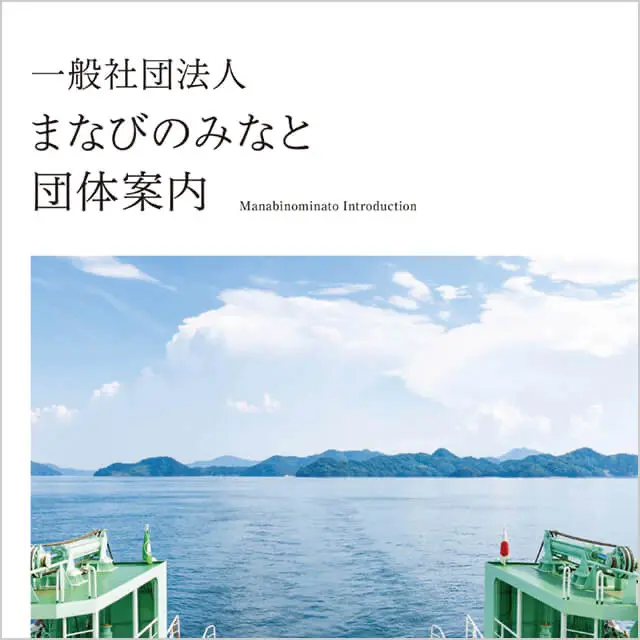 一般社団法人
まなびのみなと
団体案内

Manabinominato Introduction